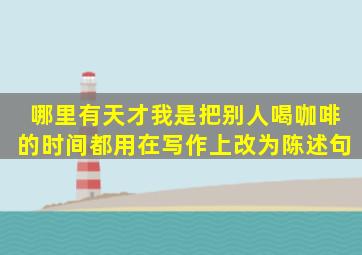 哪里有天才我是把别人喝咖啡的时间都用在写作上改为陈述句